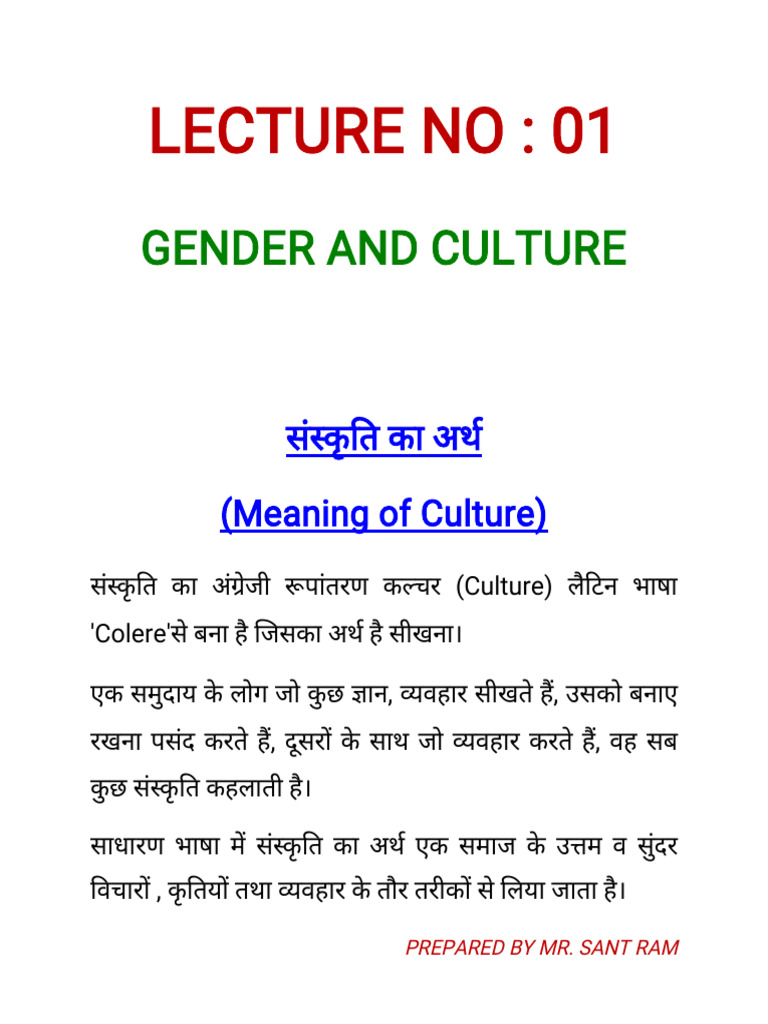 LECTURE NO : 01

GENDER AND CULTURE

संस्कृति का अर्थ

(Meaning of Culture)

संस्कृति का अंग्रेजी रूपांतरण कल्चर (Culture) लैटिन भाषा 'Colere'से बना है जिसका अर्थ है सीखना।

एक समुदाय के लोग जो कुछ ज्ञान, व्यवहार सीखते हैं, उसको बनाए रखना पसंद करते हैं, दूसरों के साथ जो व्यवहार करते हैं, वह सब कुछ संस्कृति कहलाती है।

साधारण भाषा में संस्कृति का अर्थ एक समाज के उत्तम व सुंदर विचारों , कृतियों तथा व्यवहार के तौर तरीकों से लिया जाता है।

PREPARED BY MR. SANT RAM